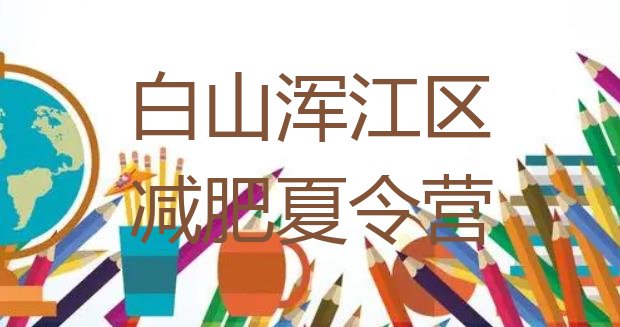 白山浑江区
减肥夏令营